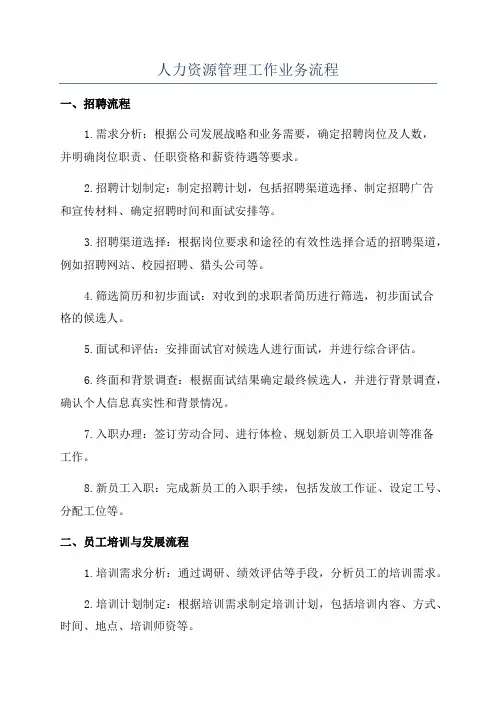 人力资源管理工作业务流程

一、招聘流程

1.需求分析：根据公司发展战略和业务需要，确定招聘岗位及人数，并明确岗位职责、任职资格和薪资待遇等要求。

2.招聘计划制定：制定招聘计划，包括招聘渠道选择、制定招聘广告和宣传材料、确定招聘时间和面试安排等。

3.招聘渠道选择：根据岗位要求和途径的有效性选择合适的招聘渠道，例如招聘网站、校园招聘、猎头公司等。

4.筛选简历和初步面试：对收到的求职者简历进行筛选，初步面试合格的候选人。

5.面试和评估：安排面试官对候选人进行面试，并进行综合评估。

6.终面和背景调查：根据面试结果确定最终候选人，并进行背景调查，确认个人信息真实性和背景情况。

7.入职办理：签订劳动合同、进行体检、规划新员工入职培训等准备工作。

8.新员工入职：完成新员工的入职手续，包括发放工作证、设定工号、分配工位等。

二、员工培训与发展流程

1.培训需求分析：通过调研、绩效评估等手段，分析员工的培训需求。

2.培训计划制定：根据培训需求制定培训计划，包括培训内容、方式、时间、地点、培训师资等。